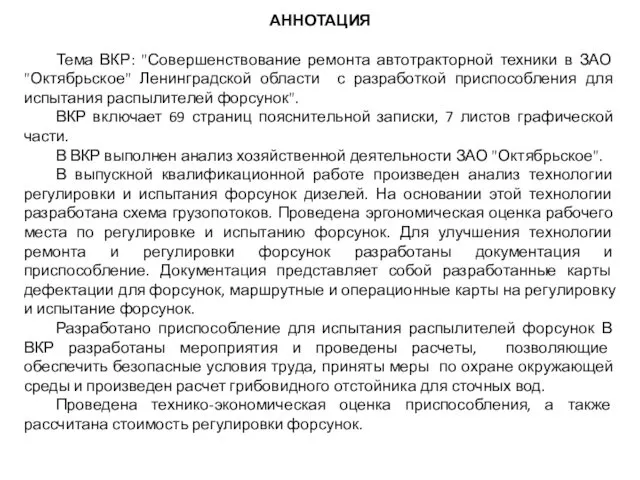 АННОТАЦИЯ

Тема ВКР: "Совершенствование ремонта автотракторной техники в ЗАО "Октябрьское" Ленинградской области с разработкой приспособления для испытания распылителей форсунок".

ВКР включает 69 страниц пояснительной записки, 7 листов графической части.

В ВКР выполнен анализ хозяйственной деятельности ЗАО "Октябрьское".

В выпускной квалификационной работе произведен анализ технологии регулировки и испытания форсунок дизелей. На основании этой технологии разработана схема грузопотоков. Проведена эргономическая оценка рабочего места по регулировке и испытанию форсунок. Для улучшения технологии ремонта и регулировки форсунок разработаны документация и приспособление. Документация представляет собой разработанные карты дефектации для форсунок, маршрутные и операционные карты на регулировку и испытание форсунок.

Разработано приспособление для испытания распылителей форсунок В ВКР разработаны мероприятия и проведены расчеты, позволяющие обеспечить безопасные условия труда, приняты меры по охране окружающей среды и произведен расчет грибовидного отстойника для сточных вод.

Проведена технико-экономическая оценка приспособления, а также рассчитана стоимость регулировки форсунок.